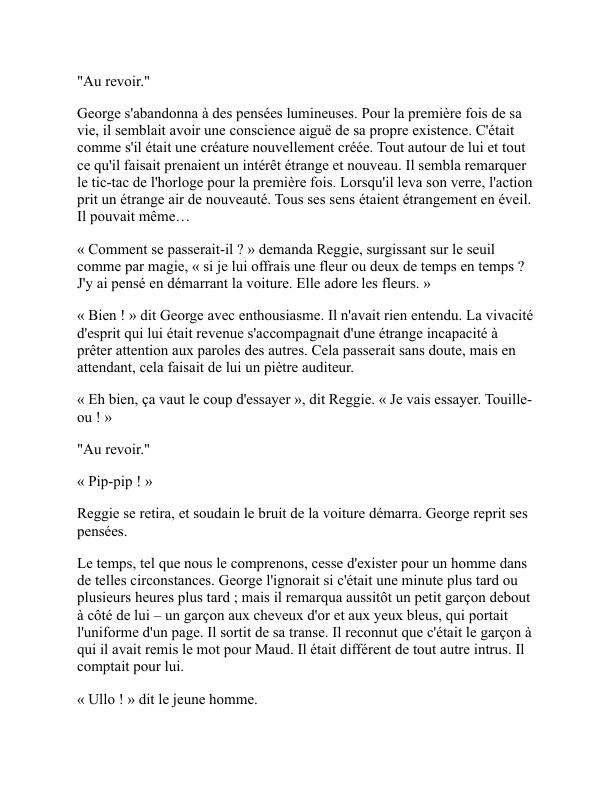 "Au revoir."

George s'abandonna à des pensées lumineuses. Pour la première fois de sa vie, il semblait avoir une conscience aiguë de sa propre existence. C'était comme s'il était une créature nouvellement créée. Tout autour de lui et tout ce qu'il faisait prenaient un intérêt étrange et nouveau. Il sembla remarquer le tic-tac de l'horloge pour la première fois. Lorsqu'il leva son verre, l'action prit un étrange air de nouveauté. Tous ses sens étaient étrangement en éveil. Il pouvait même…

« Comment se passerait-il ? » demanda Reggie, surgissant sur le seuil comme par magie, « si je lui offrais une fleur ou deux de temps en temps ? J'y ai pensé en démarrant la voiture. Elle adore les fleurs. »

« Bien ! » dit George avec enthousiasme. Il n'avait rien entendu. La vivacité d'esprit qui lui était revenue s'accompagnait d'une étrange incapacité à prêter attention aux paroles des autres. Cela passerait sans doute, mais en attendant, cela faisait de lui un piètre auditeur.

« Eh bien, ça vaut le coup d'essayer », dit Reggie. « Je vais essayer. Touille-ou ! »

"Au revoir."

« Pip-pip ! »

Reggie se retira, et soudain le bruit de la voiture démarra. George reprit ses pensées.

Le temps, tel que nous le comprenons, cesse d'exister pour un homme dans de telles circonstances. George l'ignorait si c'était une minute plus tard ou plusieurs heures plus tard ; mais il remarqua aussitôt un petit garçon debout à côté de lui – un garçon aux cheveux d'or et aux yeux bleus, qui portait l'uniforme d'un page. Il sortit de sa transe. Il reconnut que c'était le garçon à qui il avait remis le mot pour Maud. Il était différent de tout autre intrus. Il comptait pour lui.

« Ullo ! » dit le jeune homme.